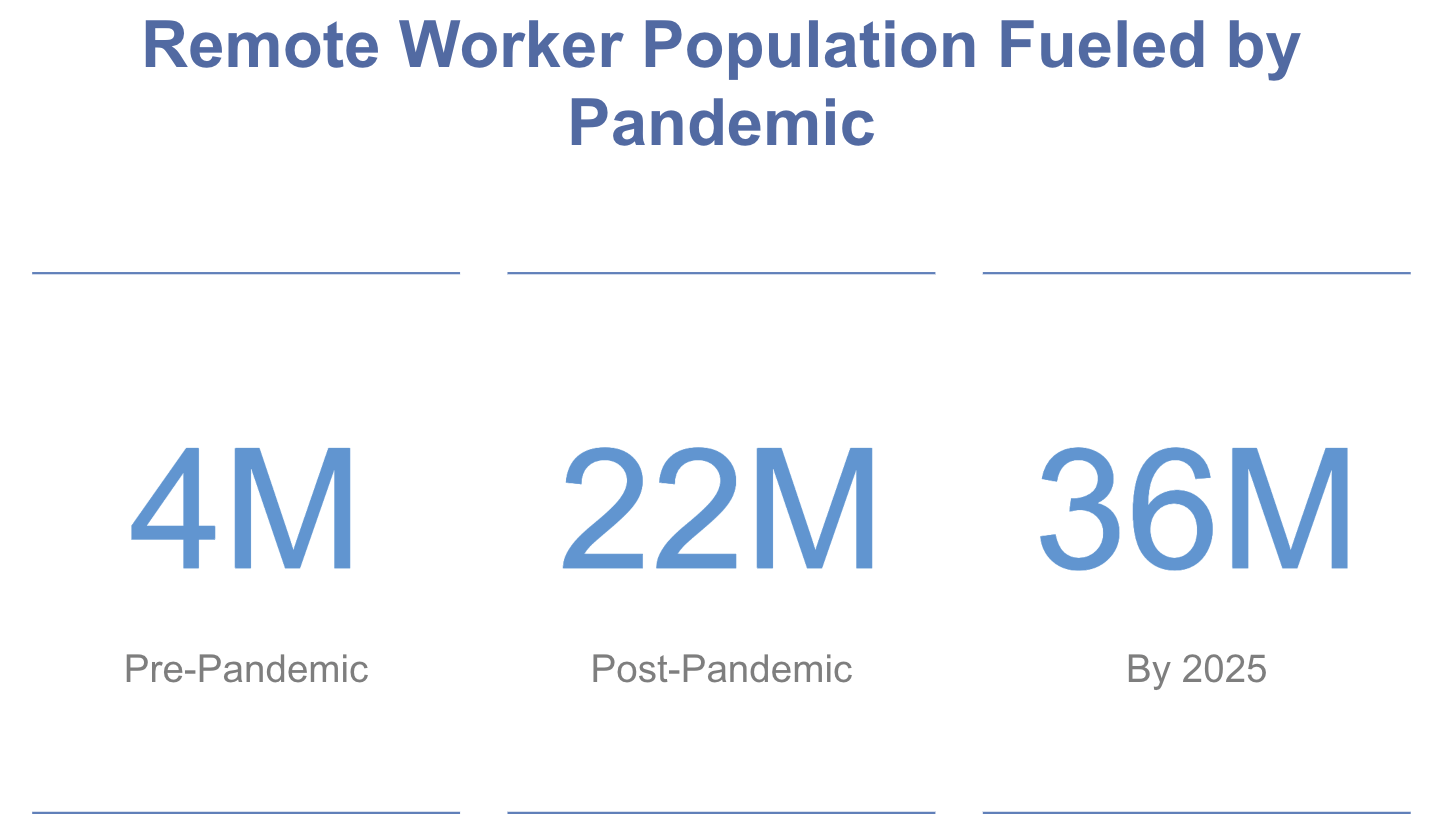 Remote Worker Population Fueled by Pandemic

4M

Pre-Pandemic

22M

Post-Pandemic

36M

By 2025